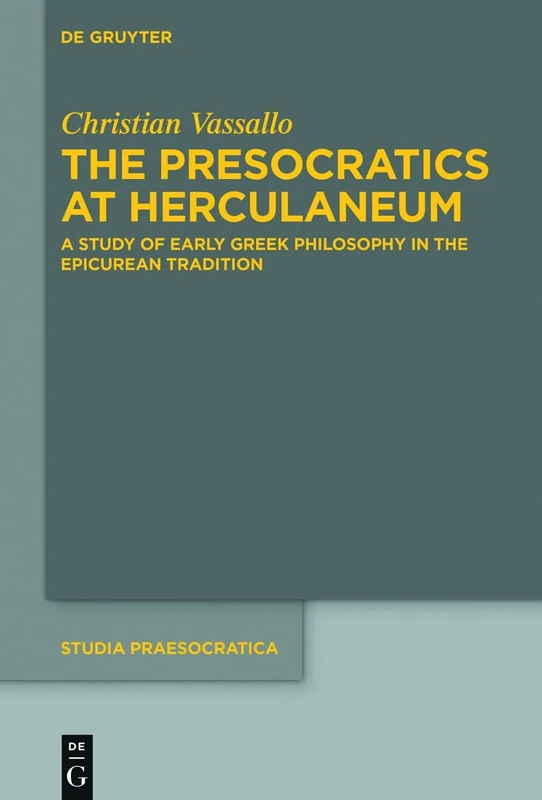 DE GRUYTER

Christian Vassallo

THE PRESOCRATICS AT HERCULANEUM

A STUDY OF EARLY GREEK PHILOSOPHY IN THE EPICUREAN TRADITION

STUDIA PRAESOCRATICA

DE
G